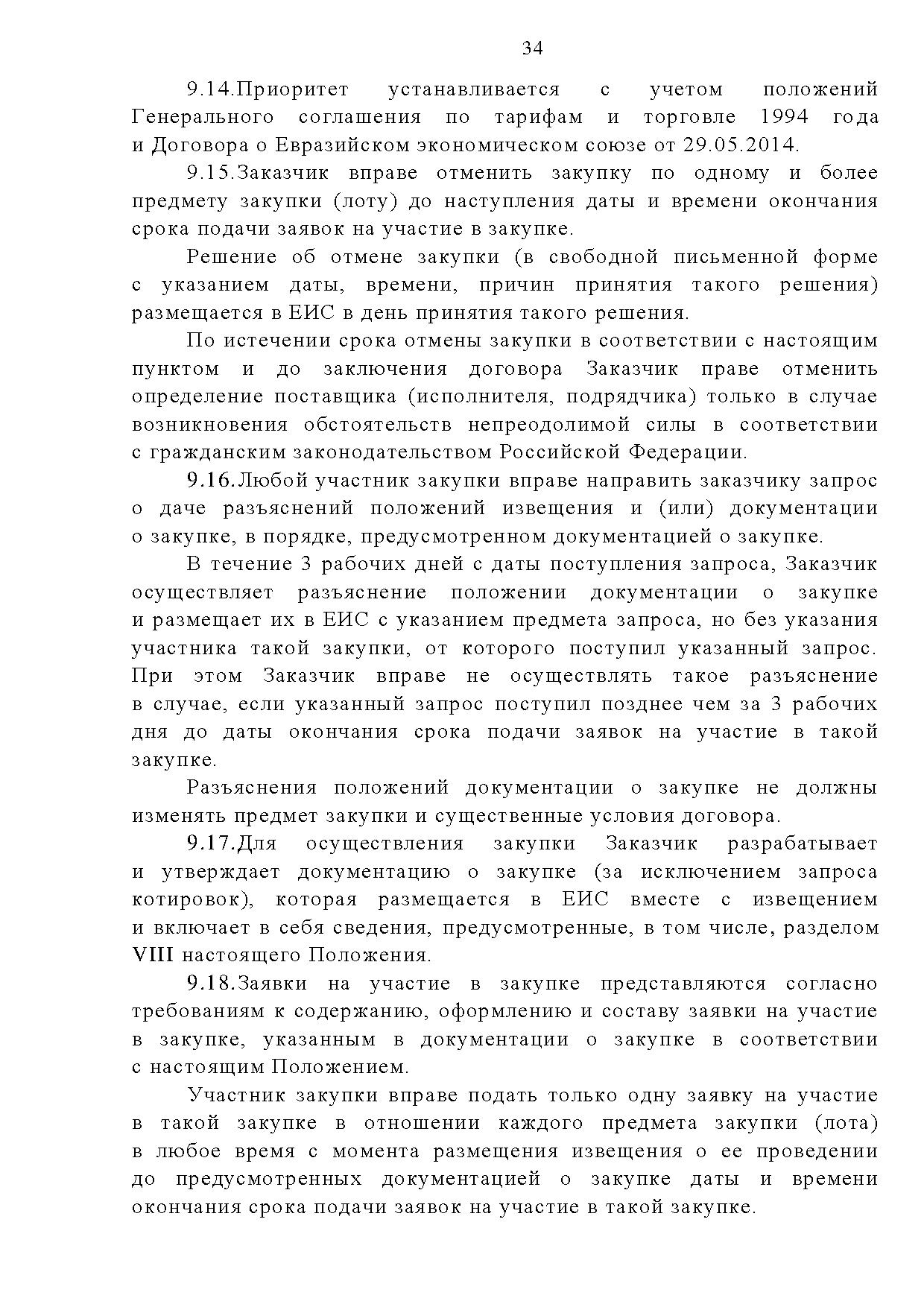 34

9.14.Приоритет устанавливается с учетом положений Генерального соглашения по тарифам и торговле 1994 года и Договора о Евразийском экономическом союзе от 29.05.2014.

9.15.Заказчик вправе отменить закупку по одному и более предмету закупки (лоту) до наступления даты и времени окончания срока подачи заявок на участие в закупке.

Решение об отмене закупки (в свободной письменной форме с указанием даты, времени, причин принятия такого решения) размещается в ЕИС в день принятия такого решения.

По истечении срока отмены закупки в соответствии с настоящим пунктом и до заключения договора Заказчик праве отменить определение поставщика (исполнителя, подрядчика) только в случае возникновения обстоятельств непреодолимой силы в соответствии с гражданским законодательством Российской Федерации.

9.16.Любой участник закупки вправе направить заказчику запрос о даче разъяснений положений извещения и (или) документации о закупке, в порядке, предусмотренном документацией о закупке.

В течение 3 рабочих дней с даты поступления запроса, Заказчик осуществляет разъяснение положении документации о закупке и размещает их в ЕИС с указанием предмета запроса, но без указания участника такой закупки, от которого поступил указанный запрос. При этом Заказчик вправе не осуществлять такое разъяснение в случае, если указанный запрос поступил позднее чем за 3 рабочих дня до даты окончания срока подачи заявок на участие в такой закупке.

Разъяснения положений документации о закупке не должны изменять предмет закупки и существенные условия договора.

9.17.Для осуществления закупки Заказчик разрабатывает и утверждает документацию о закупке (за исключением запроса котировок), которая размещается в ЕИС вместе с извещением и включает в себя сведения, предусмотренные, в том числе, разделом VIII настоящего Положения.

9.18.Заявки на участие в закупке представляются согласно требованиям к содержанию, оформлению и составу заявки на участие в закупке, указанным в документации о закупке в соответствии с настоящим Положением.

Участник закупки вправе подать только одну заявку на участие в такой закупке в отношении каждого предмета закупки (лота) в любое время с момента размещения извещения о ее проведении до предусмотренных документацией о закупке даты и времени окончания срока подачи заявок на участие в такой закупке.